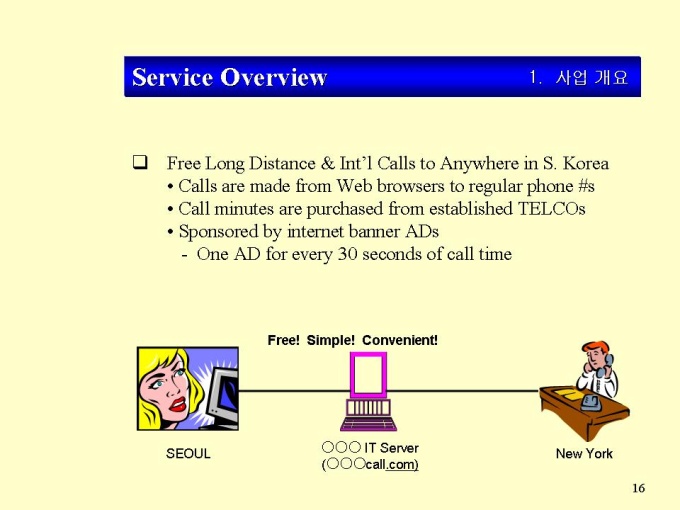 Service Overview 1. 사업 개요

☐ Free Long Distance & Int'l Calls to Anywhere in S. Korea
• Calls are made from Web browsers to regular phone #s
• Call minutes are purchased from established TELCOs
• Sponsored by internet banner ADs
- One AD for every 30 seconds of call time

Free! Simple! Convenient!

SEOUL

○○○ IT Server
(○○○call.com)

New York

16